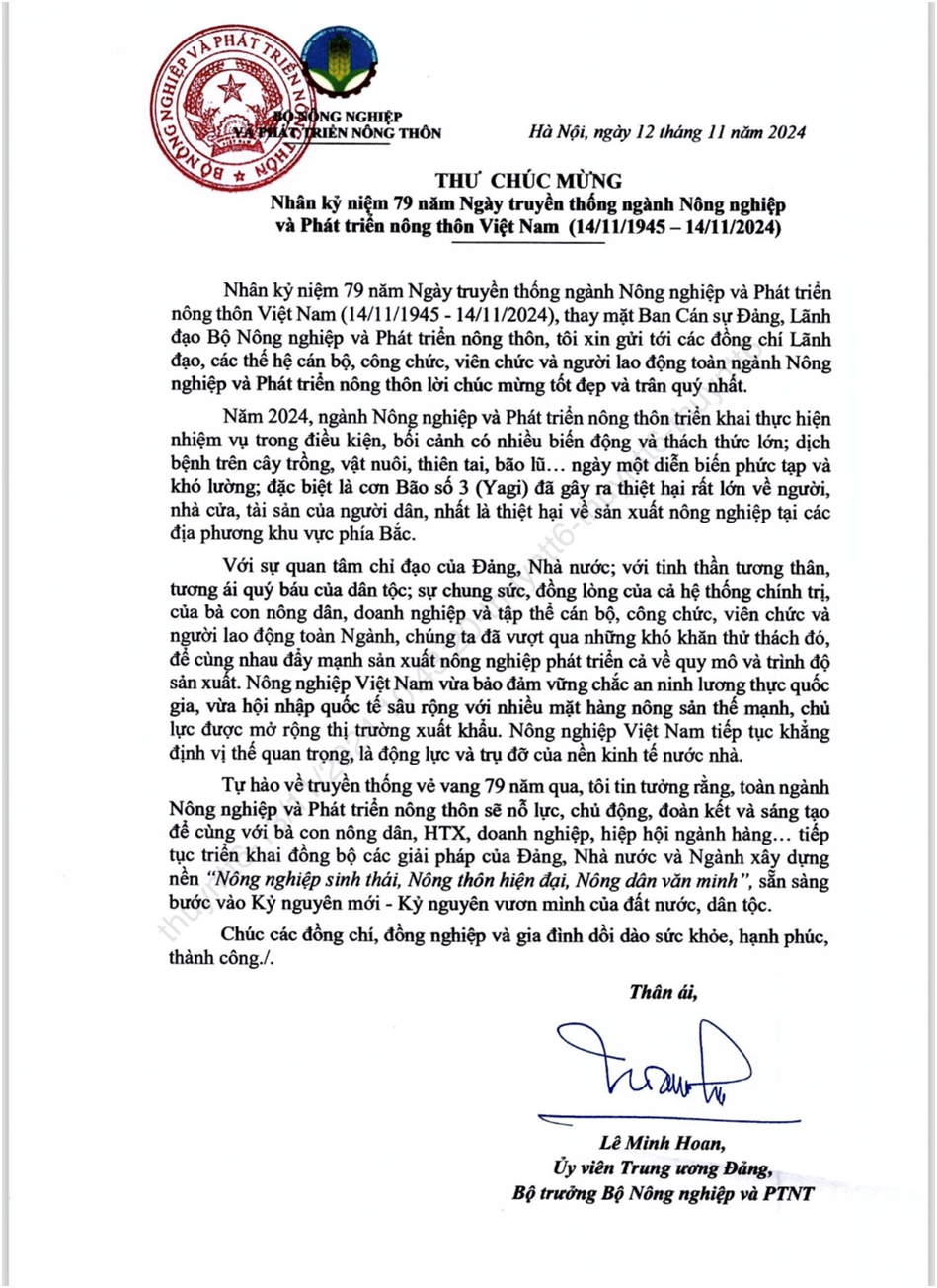 BỘ NÔNG NGHIỆP VÀ PHÁT TRIỂN NÔNG THÔN

BỘ NÔNG NGHIỆP
VÀ PHÁT TRIỂN NÔNG THÔN

Hà Nội, ngày 12 tháng 11 năm 2024

THƯ CHÚC MỪNG
Nhân kỷ niệm 79 năm Ngày truyền thống ngành Nông nghiệp và Phát triển nông thôn Việt Nam (14/11/1945 – 14/11/2024)

Nhân kỷ niệm 79 năm Ngày truyền thống ngành Nông nghiệp và Phát triển nông thôn Việt Nam (14/11/1945 - 14/11/2024), thay mặt Ban Cán sự Đảng, Lãnh đạo Bộ Nông nghiệp và Phát triển nông thôn, tôi xin gửi tới các đồng chí Lãnh đạo, các thế hệ cán bộ, công chức, viên chức và người lao động toàn ngành Nông nghiệp và Phát triển nông thôn lời chúc mừng tốt đẹp và trân quý nhất.

Năm 2024, ngành Nông nghiệp và Phát triển nông thôn triển khai thực hiện nhiệm vụ trong điều kiện, bối cảnh có nhiều biến động và thách thức lớn; dịch bệnh trên cây trồng, vật nuôi, thiên tai, bão lũ… ngày một diễn biến phức tạp và khó lường; đặc biệt là cơn Bão số 3 (Yagi) đã gây ra thiệt hại rất lớn về người, nhà cửa, tài sản của người dân, nhất là thiệt hại về sản xuất nông nghiệp tại các địa phương khu vực phía Bắc.

Với sự quan tâm chỉ đạo của Đảng, Nhà nước; với tinh thần tương thân, tương ái quý báu của dân tộc; sự chung sức, đồng lòng của cả hệ thống chính trị, của bà con nông dân, doanh nghiệp và tập thể cán bộ, công chức, viên chức và người lao động toàn Ngành, chúng ta đã vượt qua những khó khăn thử thách đó, để cùng nhau đẩy mạnh sản xuất nông nghiệp phát triển cả về quy mô và trình độ sản xuất. Nông nghiệp Việt Nam vừa bảo đảm vững chắc an ninh lương thực quốc gia, vừa hội nhập quốc tế sâu rộng với nhiều mặt hàng nông sản thế mạnh, chủ lực được mở rộng thị trường xuất khẩu. Nông nghiệp Việt Nam tiếp tục khẳng định vị thế quan trọng, là động lực và trụ đỡ của nền kinh tế nước nhà.

Tự hào về truyền thống vẻ vang 79 năm qua, tôi tin tưởng rằng, toàn ngành Nông nghiệp và Phát triển nông thôn sẽ nỗ lực, chủ động, đoàn kết và sáng tạo để cùng với bà con nông dân, HTX, doanh nghiệp, hiệp hội ngành hàng… tiếp tục triển khai đồng bộ các giải pháp của Đảng, Nhà nước và Ngành xây dựng nền "Nông nghiệp sinh thái, Nông thôn hiện đại, Nông dân văn minh", sẵn sàng bước vào Kỷ nguyên mới - Kỷ nguyên vươn mình của đất nước, dân tộc.

Chúc các đồng chí, đồng nghiệp và gia đình dồi dào sức khỏe, hạnh phúc, thành công./.

Thân ái,

Lê Minh Hoan,
Ủy viên Trung ương Đảng,
Bộ trưởng Bộ Nông nghiệp và PTNT